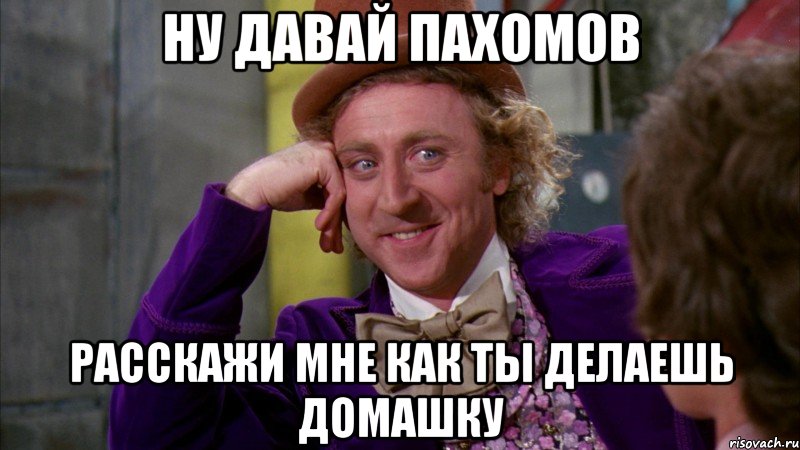 НУ ДАВАЙ ПАХОМОВ

РАССКАЖИ МНЕ КАК ТЫ ДЕЛАЕШЬ ДОМАШКУ

risovach.ru